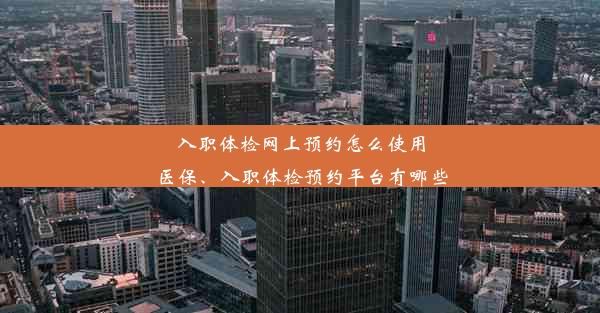 入职体检网上预约怎么使用
医保、入职体检预约平台有哪些